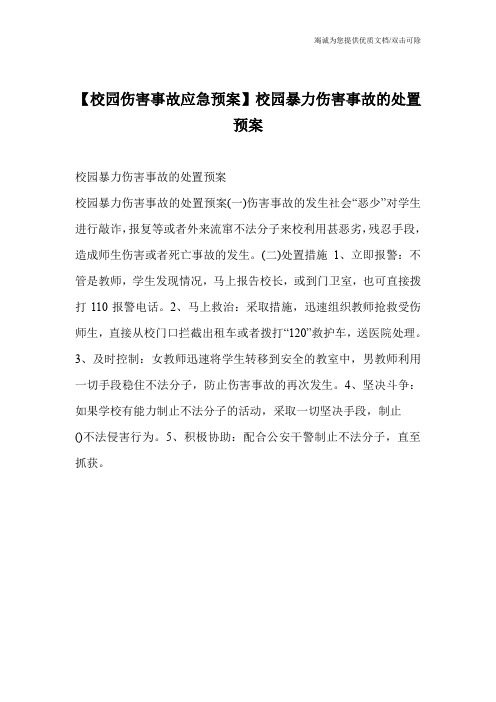 竭诚为您提供优质文档/双击可除

【校园伤害事故应急预案】校园暴力伤害事故的处置预案

校园暴力伤害事故的处置预案

校园暴力伤害事故的处置预案(一)伤害事故的发生社会“恶少”对学生进行敲诈,报复等或者外来流窜不法分子来校利用甚恶劣,残忍手段,造成师生伤害或者死亡事故的发生。(二)处置措施 1、立即报警:不管是教师,学生发现情况,马上报告校长,或到门卫室,也可直接拨打 110 报警电话。2、马上救治:采取措施,迅速组织教师抢救受伤师生,直接从校门口拦截出租车或者拨打“120”救护车,送医院处理。3、及时控制:女教师迅速将学生转移到安全的教室中,男教师利用一切手段稳住不法分子,防止伤害事故的再次发生。4、坚决斗争:如果学校有能力制止不法分子的活动,采取一切坚决手段,制止()不法侵害行为。5、积极协助:配合公安干警制止不法分子,直至抓获。